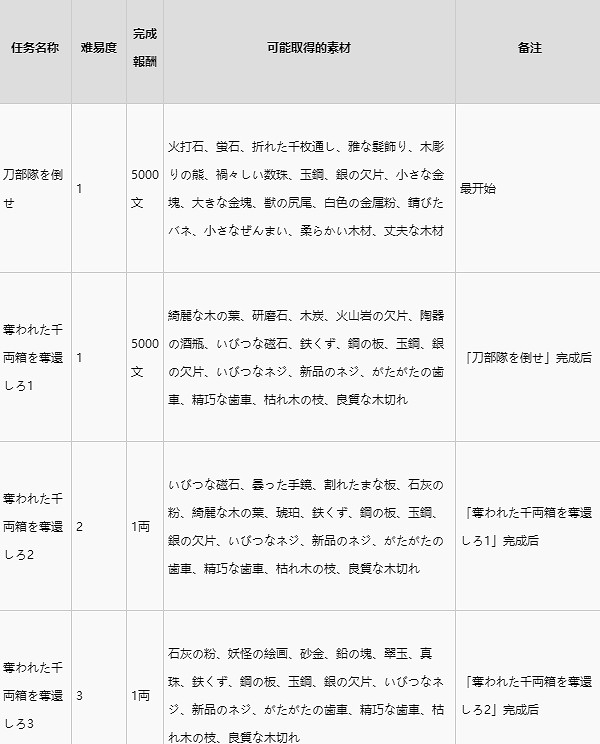 | 任务名称 | 难易度 | 完成報酬 | 可能取得的素材 | 备注 |
|---|---|---|---|---|
| 刀部隊を倒せ | 1 | 5000文 | 火打石、蛍石、折れた千枚通し、雅な髪飾り、木彫りの熊、禍々しい数珠、玉鋼、銀の欠片、小さな金塊、大きな金塊、獣の尻尾、白色の金属粉、錆びたバネ、小さなぜんまい、柔らかい木材、丈夫な木材 | 最开始 |
| 奪われた千両箱を奪還しろ1 | 1 | 5000文 | 綺麗な木の葉、研磨石、木炭、火山岩の欠片、陶器の酒瓶、いびつな磁石、鉄くず、銅の板、玉鋼、銀の欠片、いびつなネジ、新品のネジ、がたがたの歯車、精巧な歯車、枯れ木の枝、良質な木切れ | 「刀部隊を倒せ」完成后 |
| 奪われた千両箱を奪還しろ2 | 2 | 1両 | いびつな磁石、曇った手鏡、割れたまな板、石灰の粉、綺麗な木の葉、琥珀、鉄くず、銅の板、玉鋼、銀の欠片、いびつなネジ、新品のネジ、がたがたの歯車、精巧な歯車、枯れ木の枝、良質な木切れ | 「奪われた千両箱を奪還しろ1」完成后 |
| 奪われた千両箱を奪還しろ3 | 3 | 1両 | 石灰の粉、妖怪の絵画、砂金、鉛の塊、翠玉、真珠、鉄くず、銅の板、玉鋼、銀の欠片、いびつなネジ、新品のネジ、がたがたの歯車、精巧な歯車、枯れ木の枝、良質な木切れ | 「奪われた千両箱を奪還しろ2」完成后 |